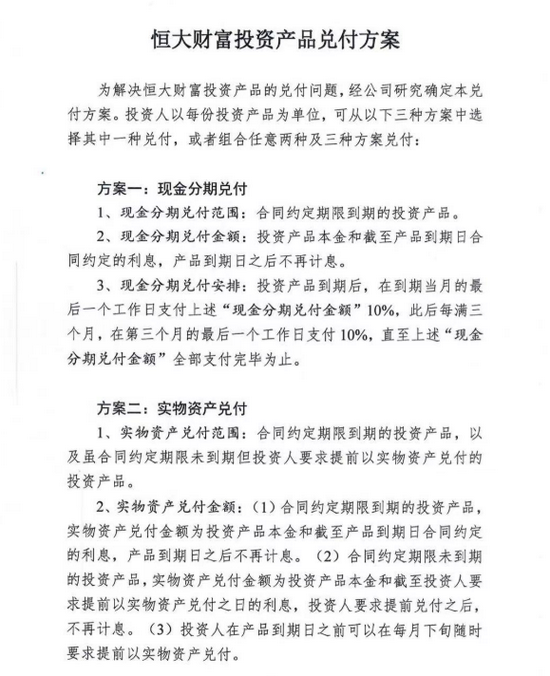 恒大财富投资产品兑付方案

为解决恒大财富投资产品的兑付问题，经公司研究确定本兑付方案。投资人以每份投资产品为单位，可从以下三种方案中选择其中一种兑付，或者组合任意两种及三种方案兑付：

方案一：现金分期兑付

1、现金分期兑付范围：合同约定期限到期的投资产品。

2、现金分期兑付金额：投资产品本金和截至产品到期日合同约定的利息，产品到期日之后不再计息。

3、现金分期兑付安排：投资产品到期后，在到期当月的最后一个工作日支付上述“现金分期兑付金额”10%，此后每满三个月，在第三个月的最后一个工作日支付10%，直至上述“现金分期兑付金额”全部支付完毕为止。

方案二：实物资产兑付

1、实物资产兑付范围：合同约定期限到期的投资产品，以及虽合同约定期限未到期但投资人要求提前以实物资产兑付的投资产品。

2、实物资产兑付金额：（1）合同约定期限到期的投资产品，实物资产兑付金额为投资产品本金和截至产品到期日合同约定的利息，产品到期日之后不再计息。（2）合同约定期限未到期的投资产品，实物资产兑付金额为投资产品本金和截至投资人要求提前以实物资产兑付之日的利息，投资人要求提前兑付之后，不再计息。（3）投资人在产品到期日之前可以在每月下旬随时要求提前以实物资产兑付。